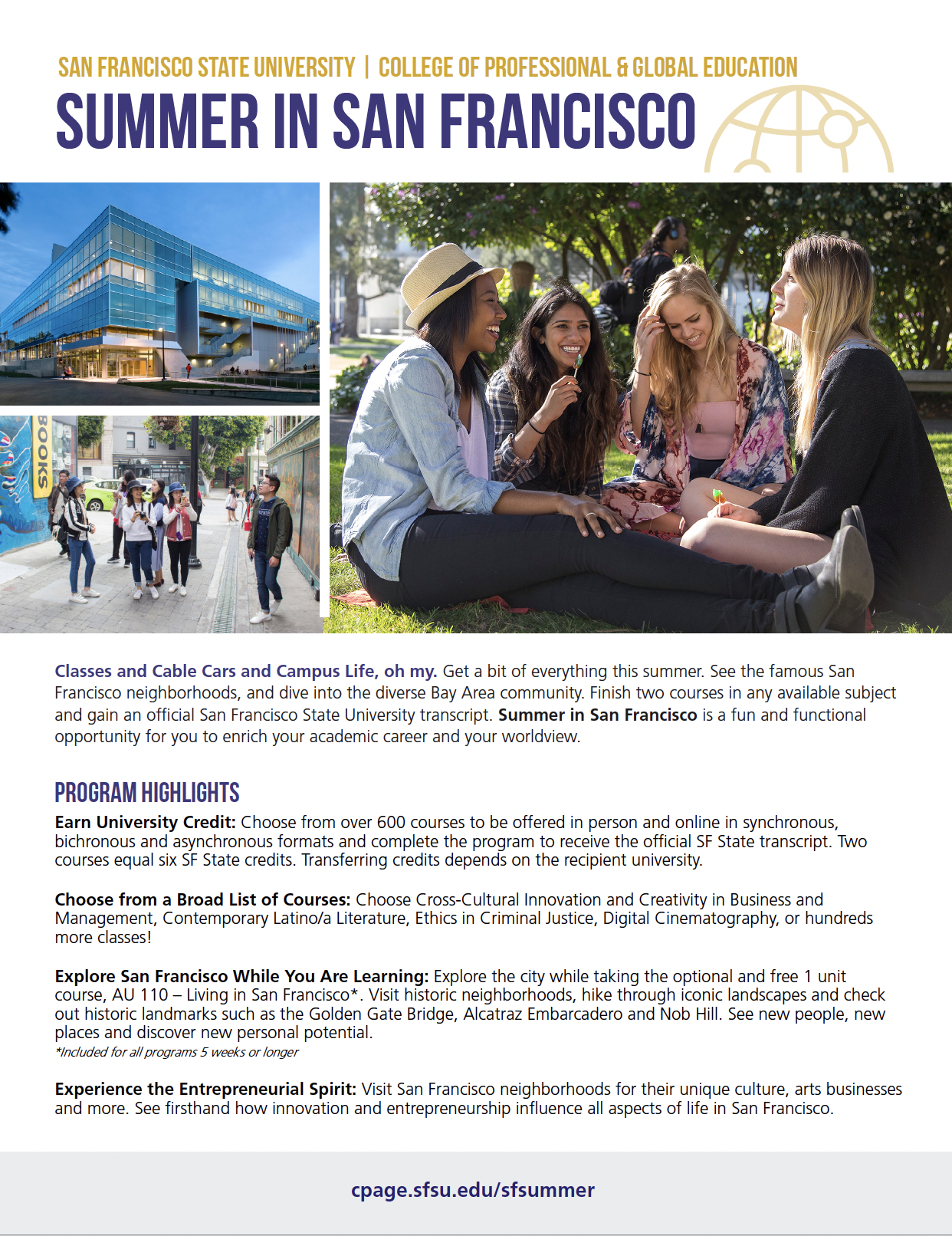 SAN FRANCISCO STATE UNIVERSITY | COLLEGE OF PROFESSIONAL & GLOBAL EDUCATION

SUMMER IN SAN FRANCISCO

BOOKS

Classes and Cable Cars and Campus Life, oh my. Get a bit of everything this summer. See the famous San Francisco neighborhoods, and dive into the diverse Bay Area community. Finish two courses in any available subject and gain an official San Francisco State University transcript. Summer in San Francisco is a fun and functional opportunity for you to enrich your academic career and your worldview.

PROGRAM HIGHLIGHTS

Earn University Credit: Choose from over 600 courses to be offered in person and online in synchronous, bichronous and asynchronous formats and complete the program to receive the official SF State transcript. Two courses equal six SF State credits. Transferring credits depends on the recipient university.

Choose from a Broad List of Courses: Choose Cross-Cultural Innovation and Creativity in Business and Management, Contemporary Latino/a Literature, Ethics in Criminal Justice, Digital Cinematography, or hundreds more classes!

Explore San Francisco While You Are Learning: Explore the city while taking the optional and free 1 unit course, AU 110 – Living in San Francisco*. Visit historic neighborhoods, hike through iconic landscapes and check out historic landmarks such as the Golden Gate Bridge, Alcatraz Embarcadero and Nob Hill. See new people, new places and discover new personal potential.
*Included for all programs 5 weeks or longer

Experience the Entrepreneurial Spirit: Visit San Francisco neighborhoods for their unique culture, arts businesses and more. See firsthand how innovation and entrepreneurship influence all aspects of life in San Francisco.

cpage.sfsu.edu/sfsummer